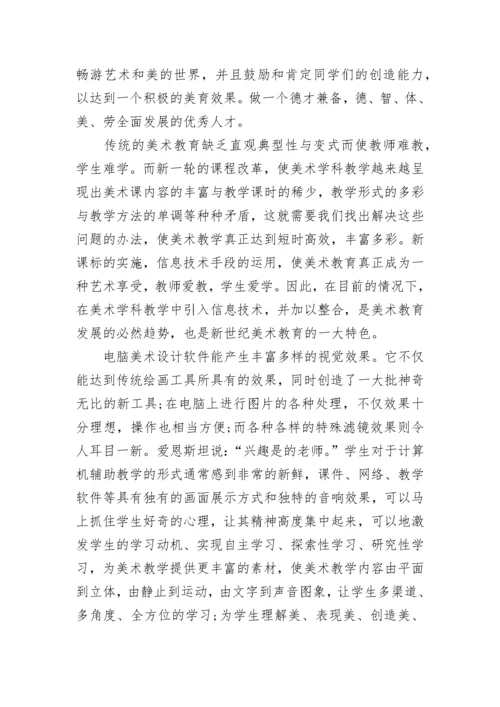 畅游艺术和美的世界，并且鼓励和肯定同学们的创造能力，以达到一个积极的美育效果。做一个德才兼备，德、智、体、美、劳全面发展的优秀人才。

传统的美术教育缺乏直观典型性与变式而使教师难教，学生难学。而新一轮的课程改革，使美术学科教学越来越呈现出美术课内容的丰富与教学课时的稀少，教学形式的多彩与教学方法的单调等种种矛盾，这就需要我们找出解决这些问题的办法，使美术教学真正达到短时高效，丰富多彩。新课标的实施，信息技术手段的运用，使美术教育真正成为一种艺术享受，教师爱教，学生爱学。因此，在目前的情况下，在美术学科教学中引入信息技术，并加以整合，是美术教育发展的必然趋势，也是新世纪美术教育的一大特色。

电脑美术设计软件能产生丰富多样的视觉效果。它不仅能达到传统绘画工具所具有的效果，同时创造了一大批神奇无比的新工具;在电脑上进行图片的各种处理，不仅效果十分理想，操作也相当方便;而各种各样的特殊滤镜效果则令人耳目一新。爱恩斯坦说:“兴趣是的老师。”学生对于计算机辅助教学的形式通常感到非常的新鲜，课件、网络、教学软件等具有独有的画面展示方式和独特的音响效果，可以马上抓住学生好奇的心理，让其精神高度集中起来，可以地激发学生的学习动机、实现自主学习、探索性学习、研究性学习，为美术教学提供更丰富的素材，使美术教学内容由平面到立体，由静止到运动，由文字到声音图象，让学生多渠道、多角度、全方位的学习;为学生理解美、表现美、创造美、